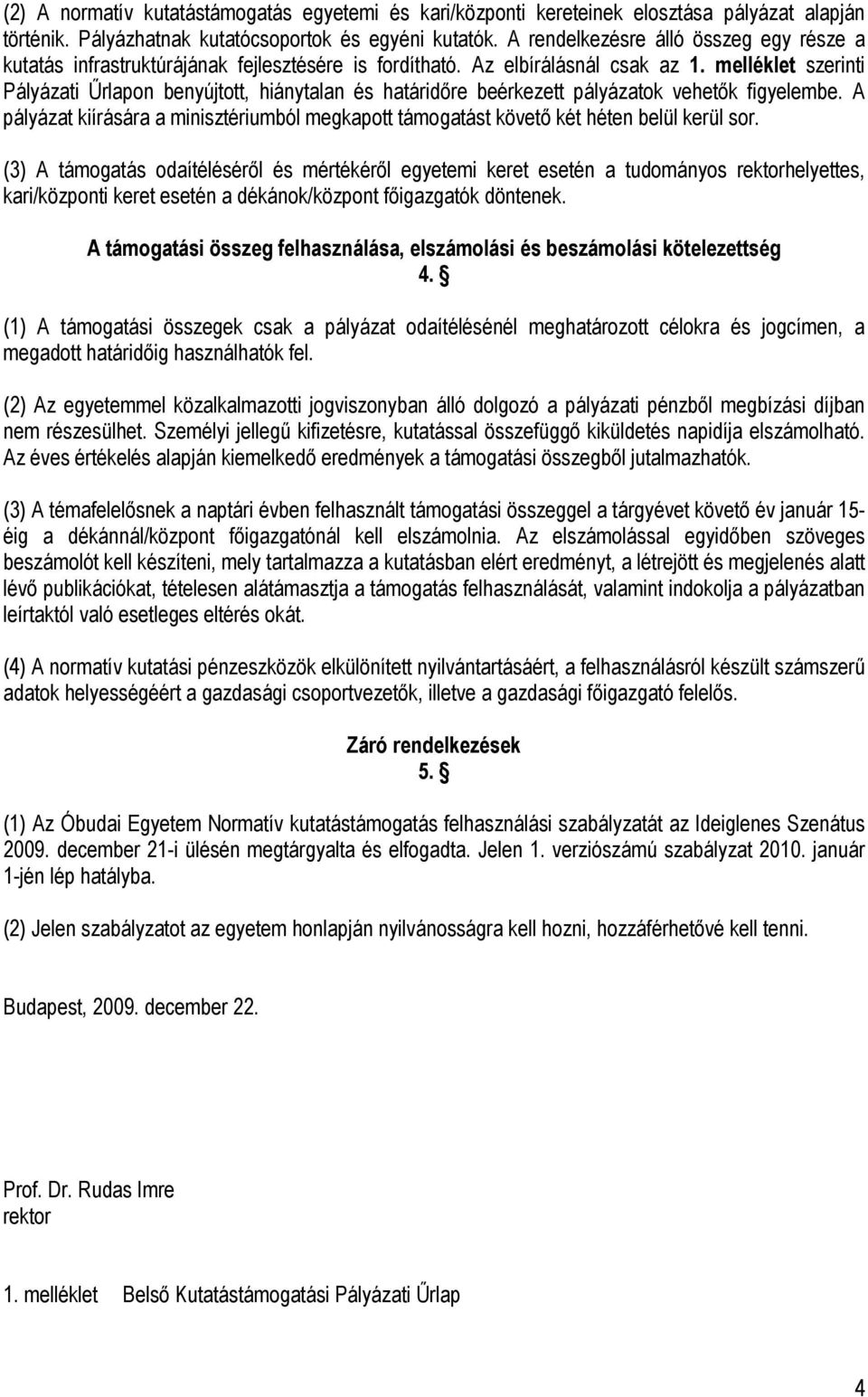 (2) A normatív kutatástámogatás egyetemi és kari/központi kereteinek elosztása pályázat alapján történik. Pályázhatnak kutatócsoportok és egyéni kutatók. A rendelkezésre álló összeg egy része a kutatás infrastruktúrájának fejlesztésére is fordítható. Az elbírálásnál csak az 1. melléklet szerinti Pályázati Űrlapon benyújtott, hiánytalan és határidőre beérkezett pályázatok vehetők figyelembe. A pályázat kiírására a minisztériumból megkapott támogatást követő két héten belül kerül sor.

(3) A támogatás odaítéléséről és mértékéről egyetemi keret esetén a tudományos rektorhelyettes, kari/központi keret esetén a dékánok/központ főigazgatók döntenek.

A támogatási összeg felhasználása, elszámolási és beszámolási kötelezettség
4. §

(1) A támogatási összegek csak a pályázat odaítélésénél meghatározott célokra és jogcímen, a megadott határidőig használhatók fel.

(2) Az egyetemmel közalkalmazotti jogviszonyban álló dolgozó a pályázati pénzből megbízási díjban nem részesülhet. Személyi jellegű kifizetésre, kutatással összefüggő kiküldetés napidíja elszámolható. Az éves értékelés alapján kiemelkedő eredmények a támogatási összegből jutalmazhatók.

(3) A témafelelősnek a naptári évben felhasznált támogatási összeggel a tárgyévet követő év január 15-éig a dékánnál/központ főigazgatónál kell elszámolnia. Az elszámolással egyidőben szöveges beszámolót kell készíteni, mely tartalmazza a kutatásban elért eredményt, a létrejött és megjelenés alatt lévő publikációkat, tételesen alátámasztja a támogatás felhasználását, valamint indokolja a pályázatban leírtaktól való esetleges eltérés okát.

(4) A normatív kutatási pénzeszközök elkülönített nyilvántartásáért, a felhasználásról készült számszerű adatok helyességéért a gazdasági csoportvezetők, illetve a gazdasági főigazgató felelős.

Záró rendelkezések
5. §

(1) Az Óbudai Egyetem Normatív kutatástámogatás felhasználási szabályzatát az Ideiglenes Szenátus 2009. december 21-i ülésén megtárgyalta és elfogadta. Jelen 1. verziószámú szabályzat 2010. január 1-jén lép hatályba.

(2) Jelen szabályzatot az egyetem honlapján nyilvánosságra kell hozni, hozzáférhetővé kell tenni.

Budapest, 2009. december 22.

Prof. Dr. Rudas Imre
rektor

1. melléklet Belső Kutatástámogatási Pályázati Űrlap

4